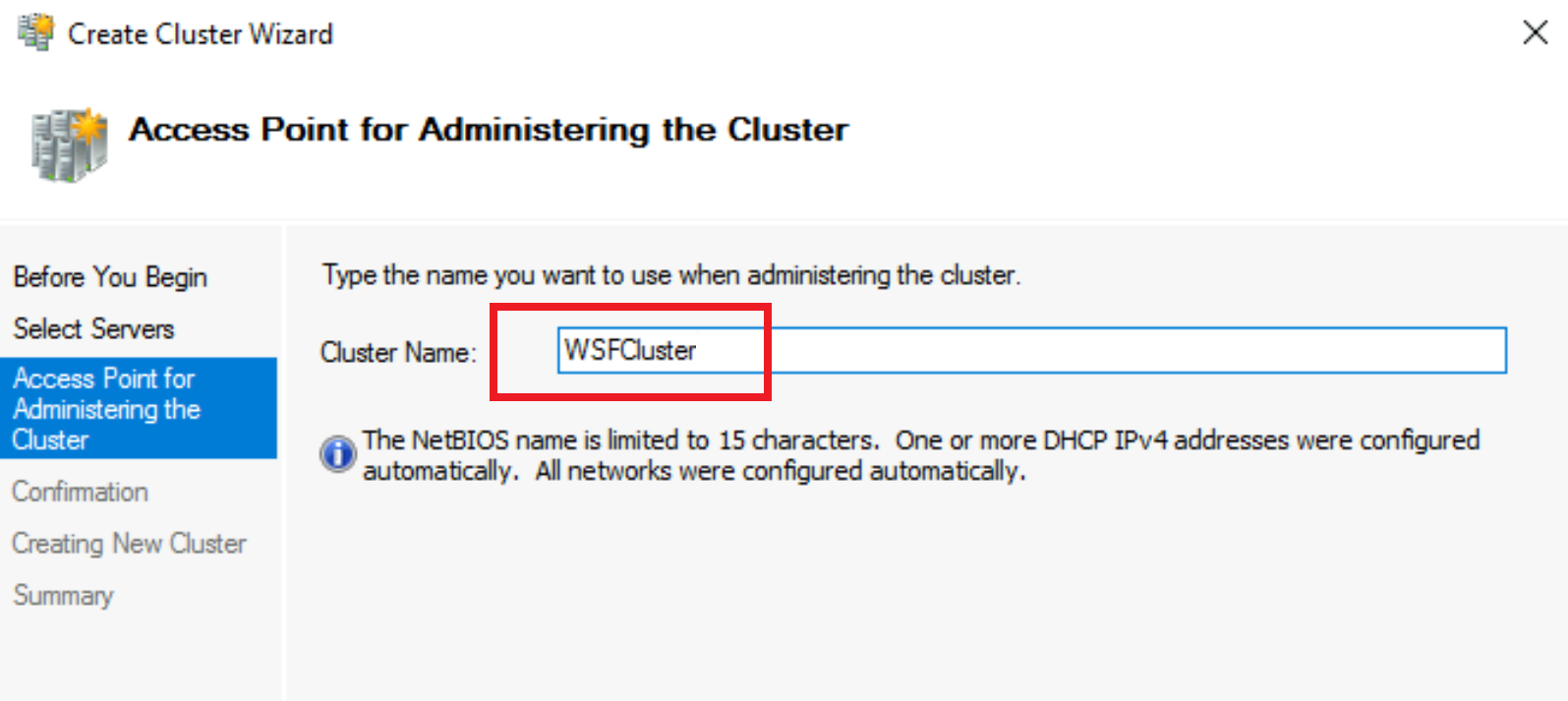 Create Cluster Wizard

Access Point for Administering the Cluster

Before You Begin
Select Servers
Access Point for Administering the Cluster
Confirmation
Creating New Cluster
Summary

Type the name you want to use when administering the cluster.

Cluster Name: WSFCluster

The NetBIOS name is limited to 15 characters. One or more DHCP IPv4 addresses were configured automatically. All networks were configured automatically.